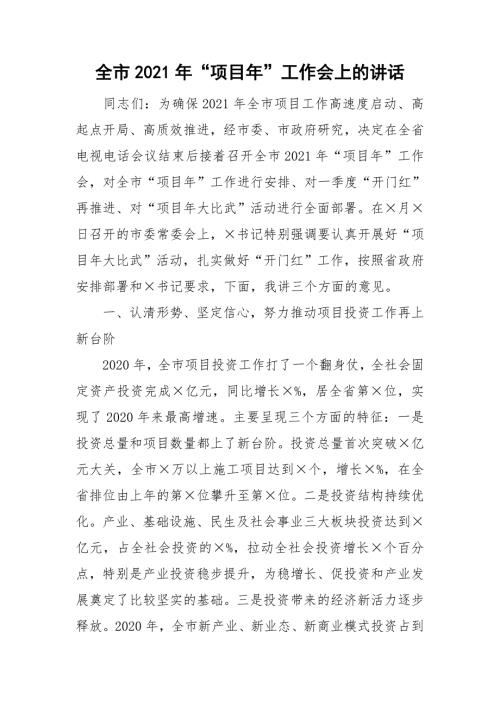 全市 2021 年“项目年”工作会上的讲话

同志们：为确保 2021 年全市项目工作高速度启动、高起点开局、高质效推进，经市委、市政府研究，决定在全省电视电话会议结束后接着召开全市 2021 年“项目年”工作会，对全市“项目年”工作进行安排、对一季度“开门红”再推进、对“项目年大比武”活动进行全面部署。在×月×日召开的市委常委会上，×书记特别强调要认真开展好“项目年大比武”活动，扎实做好“开门红”工作，按照省政府安排部署和×书记要求，下面，我讲三个方面的意见。

一、认清形势、坚定信心，努力推动项目投资工作再上新台阶

2020 年，全市项目投资工作打了一个翻身仗，全社会固定资产投资完成×亿元，同比增长×%，居全省第×位，实现了 2020 年来最高增速。主要呈现三个方面的特征：一是投资总量和项目数量都上了新台阶。投资总量首次突破×亿元大关，全市×万以上施工项目达到×个，增长×%，在全省排位由上年的第×位攀升至第×位。二是投资结构持续优化。产业、基础设施、民生及社会事业三大板块投资达到×亿元，占全社会投资的×%，拉动全社会投资增长×个百分点，特别是产业投资稳步提升，为稳增长、促投资和产业发展奠定了比较坚实的基础。三是投资带来的经济新活力逐步释放。2020 年，全市新产业、新业态、新商业模式投资占到